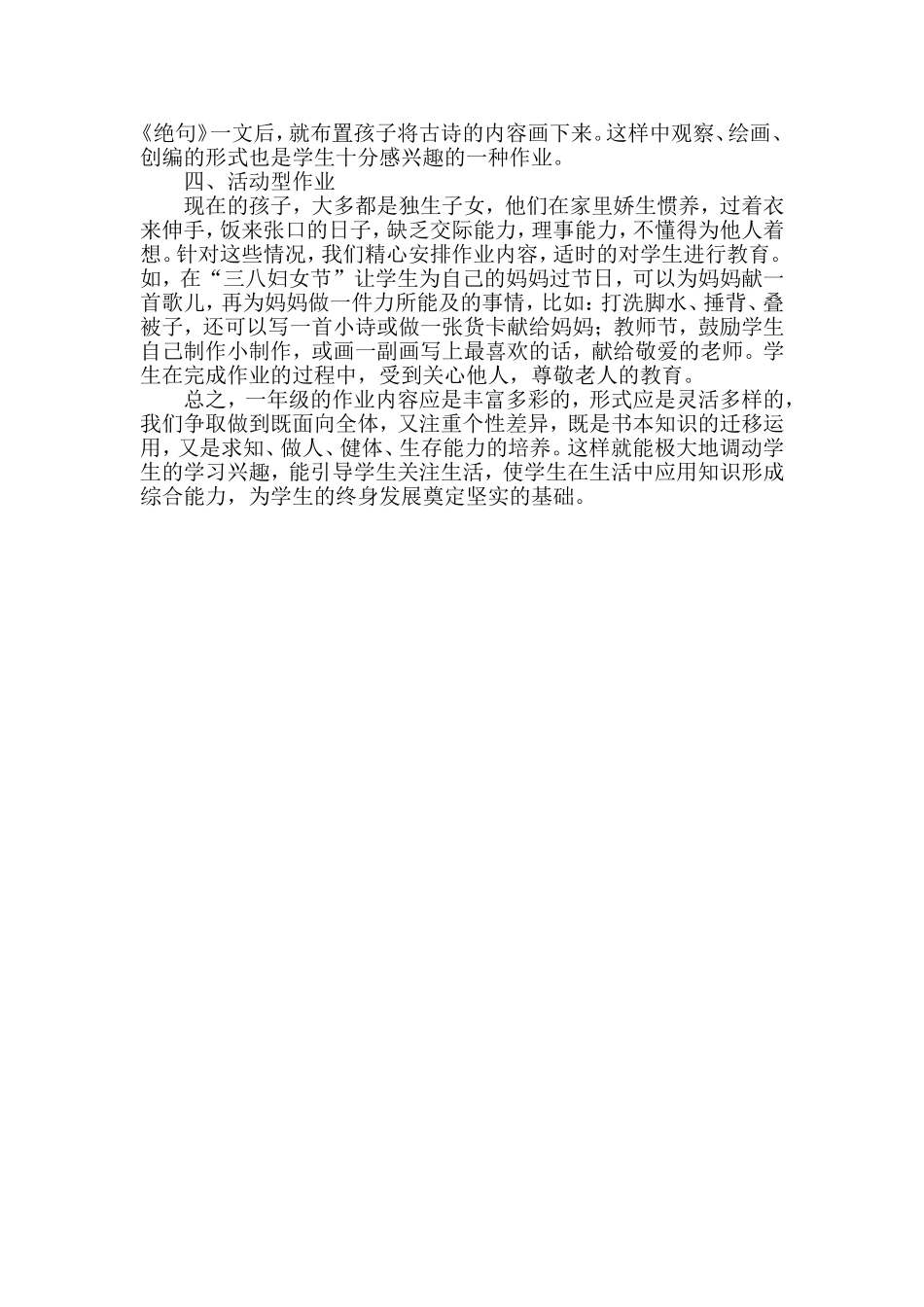 《绝句》一文后，就布置孩子将古诗的内容画下来。这样中观察、绘画、创编的形式也是学生十分感兴趣的一种作业。

四、活动型作业

现在的孩子，大多都是独生子女，他们在家里娇生惯养，过着衣来伸手，饭来张口的日子，缺乏交际能力，理事能力，不懂得为他人着想。针对这些情况，我们精心安排作业内容，适时的对学生进行教育。如，在“三八妇女节”让学生为自己的妈妈过节日，可以为妈妈献一首歌儿，再为妈妈做一件力所能及的事情，比如：打洗脚水、捶背、叠被子，还可以写一首小诗或做一张货卡献给妈妈；教师节，鼓励学生自己制作小制作，或画一副画写上最喜欢的话，献给敬爱的老师。学生在完成作业的过程中，受到关心他人，尊敬老人的教育。

总之，一年级的作业内容应是丰富多彩的，形式应是灵活多样的，我们争取做到既面向全体，又注重个性差异，既是书本知识的迁移运用，又是求知、做人、健体、生存能力的培养。这样就能极大地调动学生的学习兴趣，能引导学生关注生活，使学生在生活中应用知识形成综合能力，为学生的终身发展奠定坚实的基础。